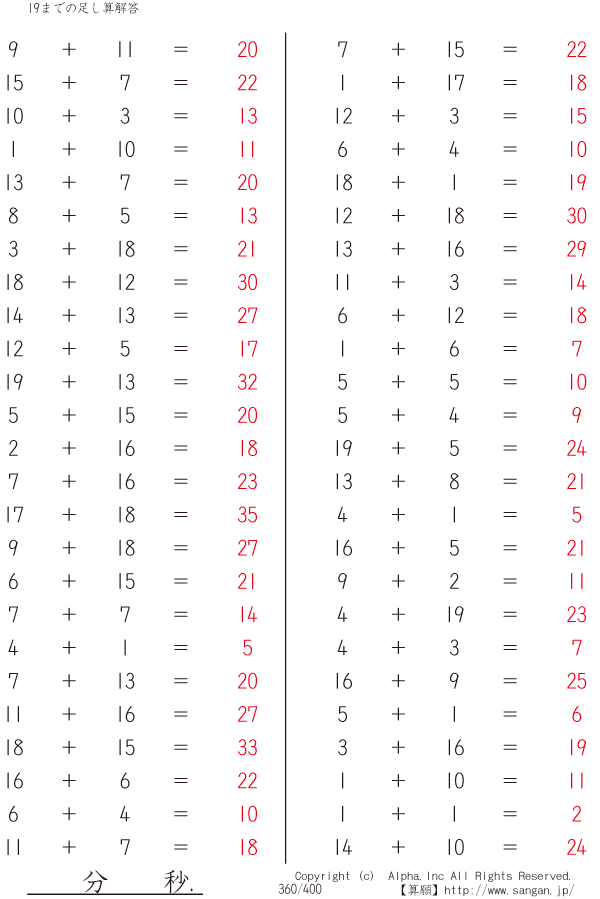 19までの足し算解答

9 + 11 = 20
15 + 7 = 22
10 + 3 = 13
1 + 10 = 11
13 + 7 = 20
8 + 5 = 13
3 + 18 = 21
18 + 12 = 30
14 + 13 = 27
12 + 5 = 17
19 + 13 = 32
5 + 15 = 20
2 + 16 = 18
7 + 16 = 23
17 + 18 = 35
9 + 18 = 27
6 + 15 = 21
7 + 7 = 14
4 + 1 = 5
7 + 13 = 20
11 + 16 = 27
18 + 15 = 33
16 + 6 = 22
6 + 4 = 10
11 + 7 = 18

7 + 15 = 22
1 + 17 = 18
12 + 3 = 15
6 + 4 = 10
18 + 1 = 19
12 + 18 = 30
13 + 16 = 29
11 + 3 = 14
6 + 12 = 18
1 + 6 = 7
5 + 5 = 10
5 + 4 = 9
19 + 5 = 24
13 + 8 = 21
4 + 1 = 5
16 + 5 = 21
9 + 2 = 11
4 + 19 = 23
4 + 3 = 7
16 + 9 = 25
5 + 1 = 6
3 + 16 = 19
1 + 10 = 11
1 + 1 = 2
14 + 10 = 24

分 秒.

Copyright (c) Alpha.Inc All Rights Reserved.
360/400
【算願】http://www.sangan.jp/